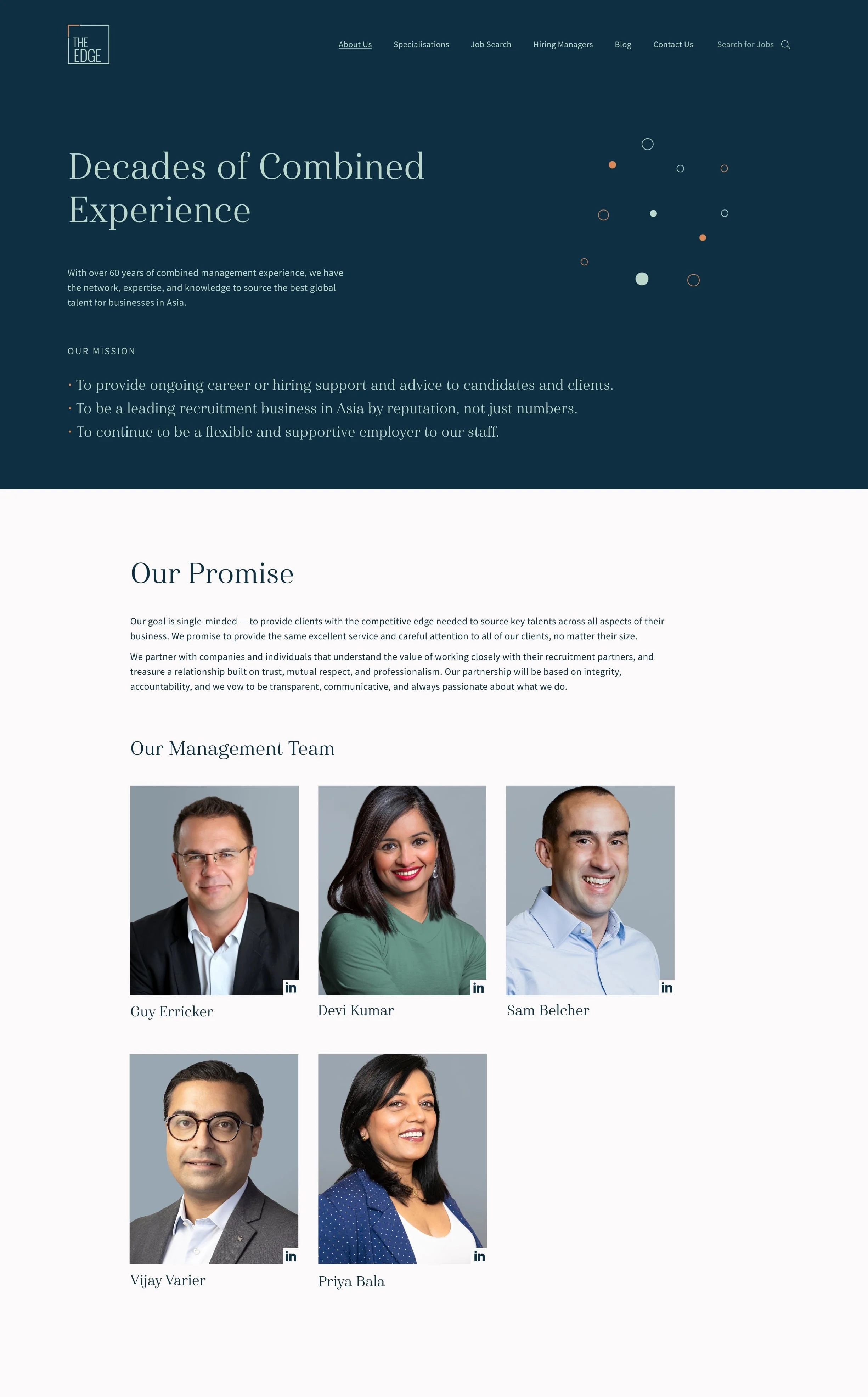 THE EDGE

About Us Specialisations Job Search Hiring Managers Blog Contact Us Search for Jobs

Decades of Combined Experience

With over 60 years of combined management experience, we have the network, expertise, and knowledge to source the best global talent for businesses in Asia.

OUR MISSION

· To provide ongoing career or hiring support and advice to candidates and clients.
· To be a leading recruitment business in Asia by reputation, not just numbers.
· To continue to be a flexible and supportive employer to our staff.

Our Promise

Our goal is single-minded — to provide clients with the competitive edge needed to source key talents across all aspects of their business. We promise to provide the same excellent service and careful attention to all of our clients, no matter their size.

We partner with companies and individuals that understand the value of working closely with their recruitment partners, and treasure a relationship built on trust, mutual respect, and professionalism. Our partnership will be based on integrity, accountability, and we vow to be transparent, communicative, and always passionate about what we do.

Our Management Team

in
Guy Erricker

in
Devi Kumar

in
Sam Belcher

in
Vijay Varier

in
Priya Bala